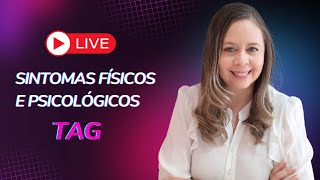 LIVE

SINTOMAS FÍSICOS E PSICOLÓGICOS

TAG